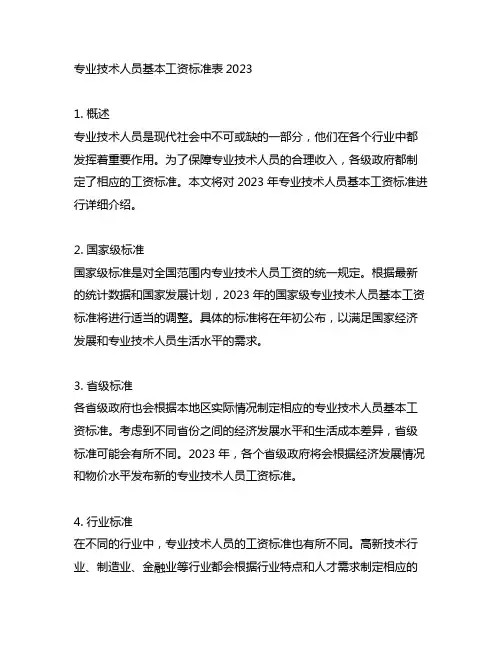 专业技术人员基本工资标准表 2023

1. 概述
专业技术人员是现代社会中不可或缺的一部分，他们在各个行业中都发挥着重要作用。为了保障专业技术人员的合理收入，各级政府都制定了相应的工资标准。本文将对 2023 年专业技术人员基本工资标准进行详细介绍。

2. 国家级标准
国家级标准是对全国范围内专业技术人员工资的统一规定。根据最新的统计数据和国家发展计划，2023 年的国家级专业技术人员基本工资标准将进行适当的调整。具体的标准将在年初公布，以满足国家经济发展和专业技术人员生活水平的需求。

3. 省级标准
各省级政府也会根据本地区实际情况制定相应的专业技术人员基本工资标准。考虑到不同省份之间的经济发展水平和生活成本差异，省级标准可能会有所不同。2023 年，各个省级政府将会根据经济发展情况和物价水平发布新的专业技术人员工资标准。

4. 行业标准
在不同的行业中，专业技术人员的工资标准也有所不同。高新技术行业、制造业、金融业等行业都会根据行业特点和人才需求制定相应的